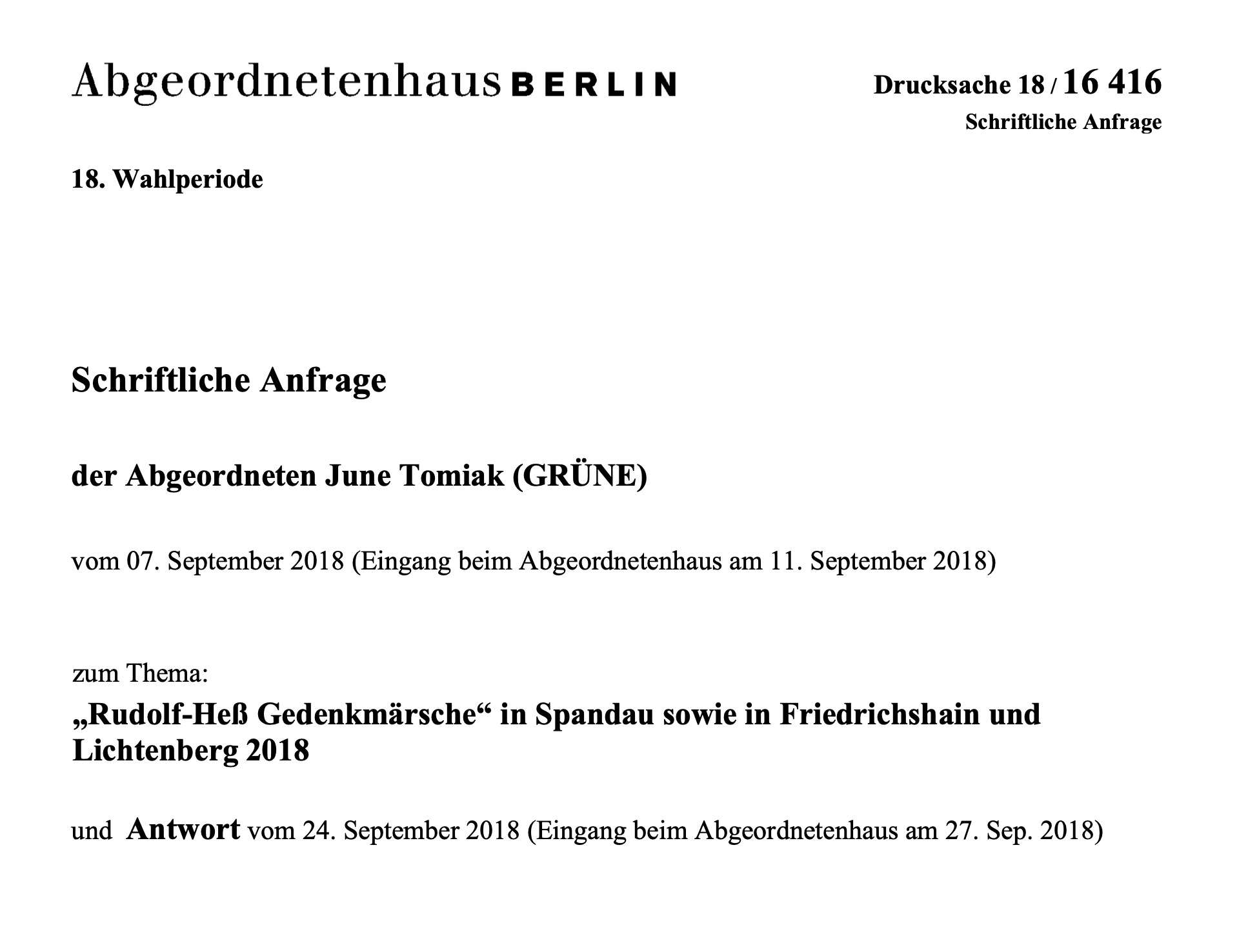 Abgeordnetenhaus BERLIN

Drucksache 18 / 16 416
Schriftliche Anfrage

18. Wahlperiode

Schriftliche Anfrage

der Abgeordneten June Tomiak (GRÜNE)

vom 07. September 2018 (Eingang beim Abgeordnetenhaus am 11. September 2018)

zum Thema:
„Rudolf-Heß Gedenkmärsche“ in Spandau sowie in Friedrichshain und Lichtenberg 2018

und Antwort vom 24. September 2018 (Eingang beim Abgeordnetenhaus am 27. Sep. 2018)